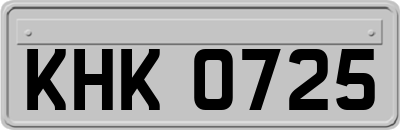 KHK 0725